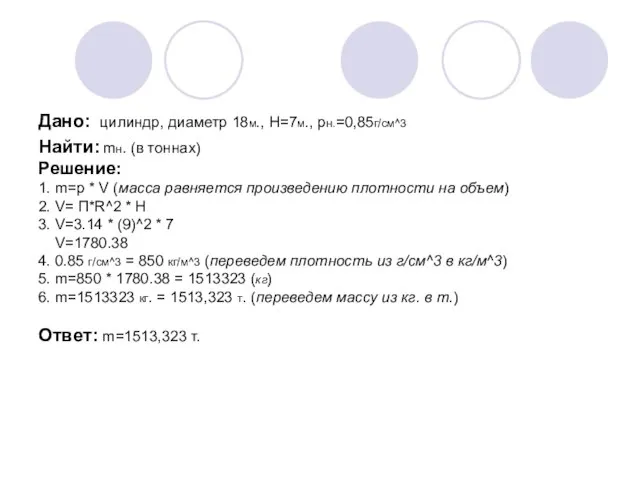 Дано: цилиндр, диаметр 18м., H=7м., pн.=0,85г/см^3

Найти: mн. (в тоннах)

Решение:
1. m=p * V (масса равняется произведению плотности на объем)
2. V= П*R^2 * H
3. V=3.14 * (9)^2 * 7
V=1780.38
4. 0.85 г/см^3 = 850 кг/м^3 (переведем плотность из г/см^3 в кг/м^3)
5. m=850 * 1780.38 = 1513323 (кг)
6. m=1513323 кг. = 1513,323 т. (переведем массу из кг. в т.)

Ответ: m=1513,323 т.